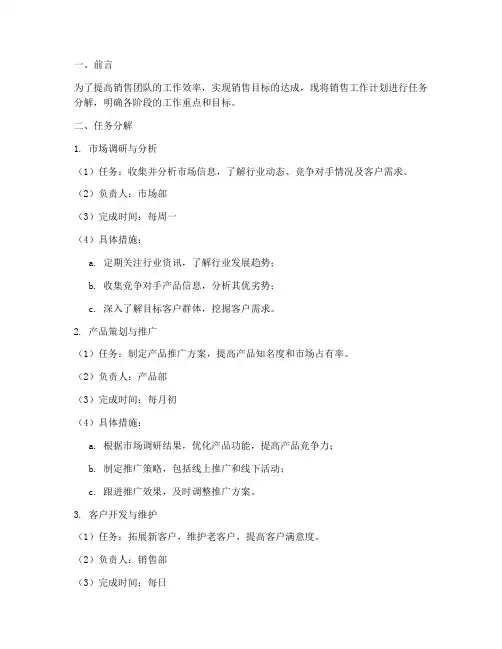 一、前言

为了提高销售团队的工作效率，实现销售目标的达成，现将销售工作计划进行任务分解，明确各阶段的工作重点和目标。

二、任务分解

1. 市场调研与分析

（1）任务：收集并分析市场信息，了解行业动态、竞争对手情况及客户需求。

（2）负责人：市场部

（3）完成时间：每周一

（4）具体措施：

a. 定期关注行业资讯，了解行业发展趋势；

b. 收集竞争对手产品信息，分析其优劣势；

c. 深入了解目标客户群体，挖掘客户需求。

2. 产品策划与推广

（1）任务：制定产品推广方案，提高产品知名度和市场占有率。

（2）负责人：产品部

（3）完成时间：每月初

（4）具体措施：

a. 根据市场调研结果，优化产品功能，提高产品竞争力；

b. 制定推广策略，包括线上推广和线下活动；

c. 跟进推广效果，及时调整推广方案。

3. 客户开发与维护

（1）任务：拓展新客户，维护老客户，提高客户满意度。

（2）负责人：销售部

（3）完成时间：每日